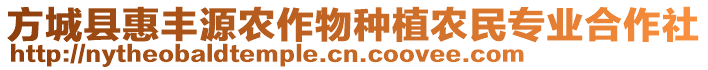 方城县惠丰源农作物种植农民专业合作社
http://nytheobaldtemple.cn.coovee.com